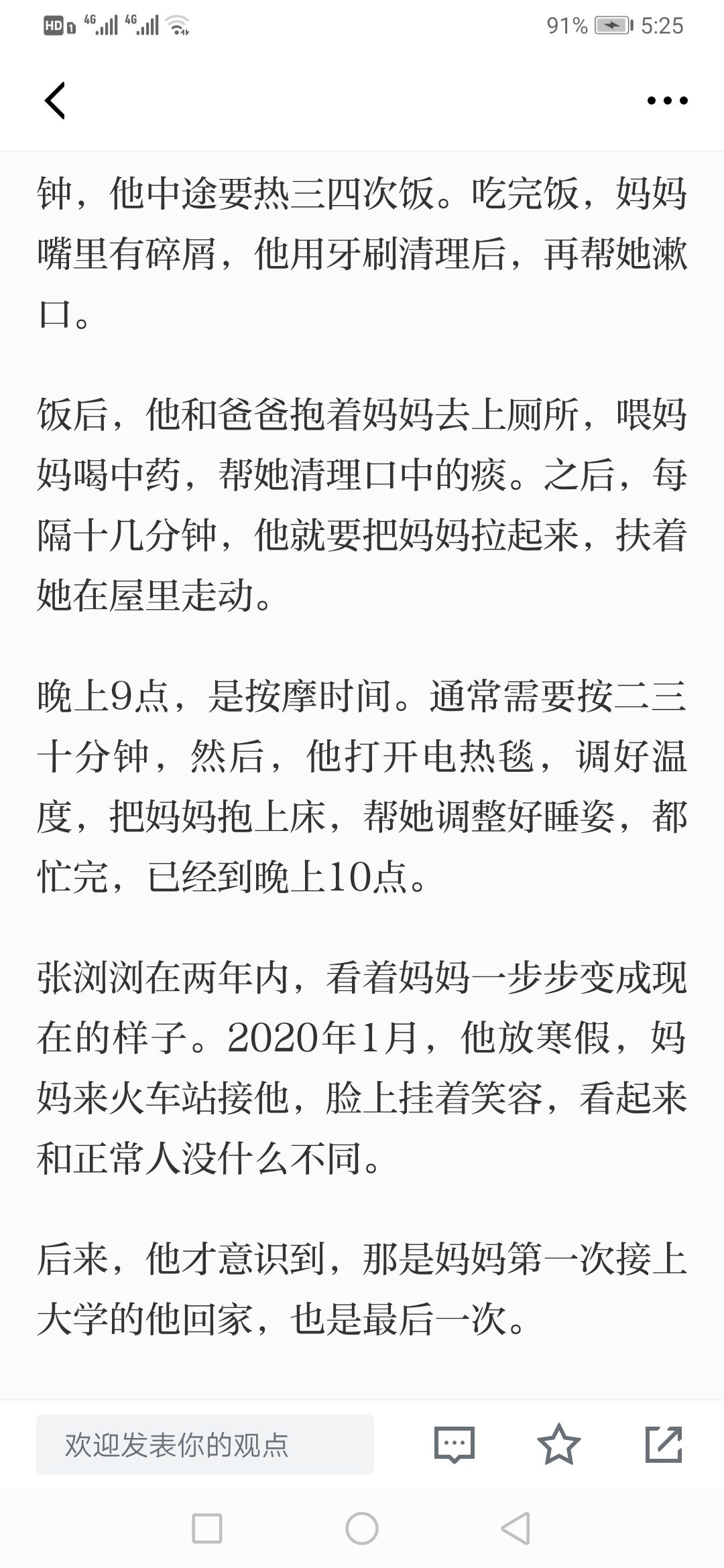 HD 4G 4G 91% 5:25

钟，他中途要热三四次饭。吃完饭，妈妈嘴里有碎屑，他用牙刷清理后，再帮她漱口。

饭后，他和爸爸抱着妈妈去上厕所，喂妈妈喝中药，帮她清理口中的痰。之后，每隔十几分钟，他就要把妈妈拉起来，扶着她在屋里走动。

晚上9点，是按摩时间。通常需要按二三十分钟，然后，他打开电热毯，调好温度，把妈妈抱上床，帮她调整好睡姿，都忙完，已经到晚上10点。

张浏浏在两年内，看着妈妈一步步变成现在的样子。2020年1月，他放寒假，妈妈来火车站接他，脸上挂着笑容，看起来和正常人没什么不同。

后来，他才意识到，那是妈妈第一次接上大学的他回家，也是最后一次。

欢迎发表你的观点